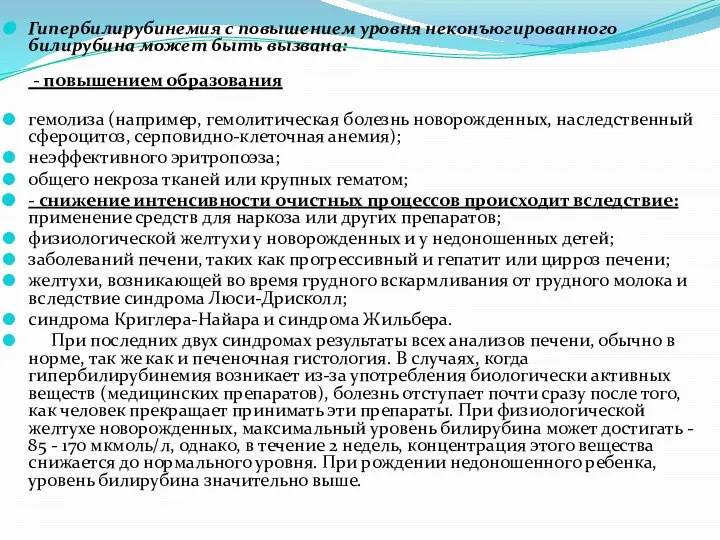 Гипербилирубинемия с повышением уровня неконъюгированного билирубина может быть вызвана:

- повышением образования

гемолиза (например, гемолитическая болезнь новорожденных, наследственный сфероцитоз, серповидно-клеточная анемия);

неэффективного эритропоэза;

общего некроза тканей или крупных гематом;

- снижение интенсивности очистных процессов происходит вследствие: применение средств для наркоза или других препаратов;

физиологической желтухи у новорожденных и у недоношенных детей;

заболеваний печени, таких как прогрессивный и гепатит или цирроз печени;

желтухи, возникающей во время грудного вскармливания от грудного молока и вследствие синдрома Люси-Дрисколл;

синдрома Криглера-Найара и синдрома Жильбера.

При последних двух синдромах результаты всех анализов печени, обычно в норме, так же как и печеночная гистология. В случаях, когда гипербилирубинемия возникает из-за употребления биологически активных веществ (медицинских препаратов), болезнь отступает почти сразу после того, как человек прекращает принимать эти препараты. При физиологической желтухе новорожденных, максимальный уровень билирубина может достигать - 85 - 170 мкмоль/л, однако, в течение 2 недель, концентрация этого вещества снижается до нормального уровня. При рождении недоношенного ребенка, уровень билирубина значительно выше.